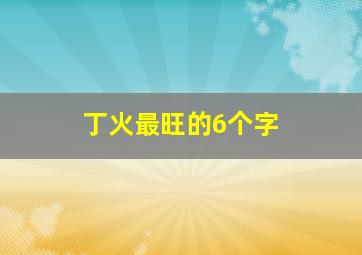 丁火最旺的6个字